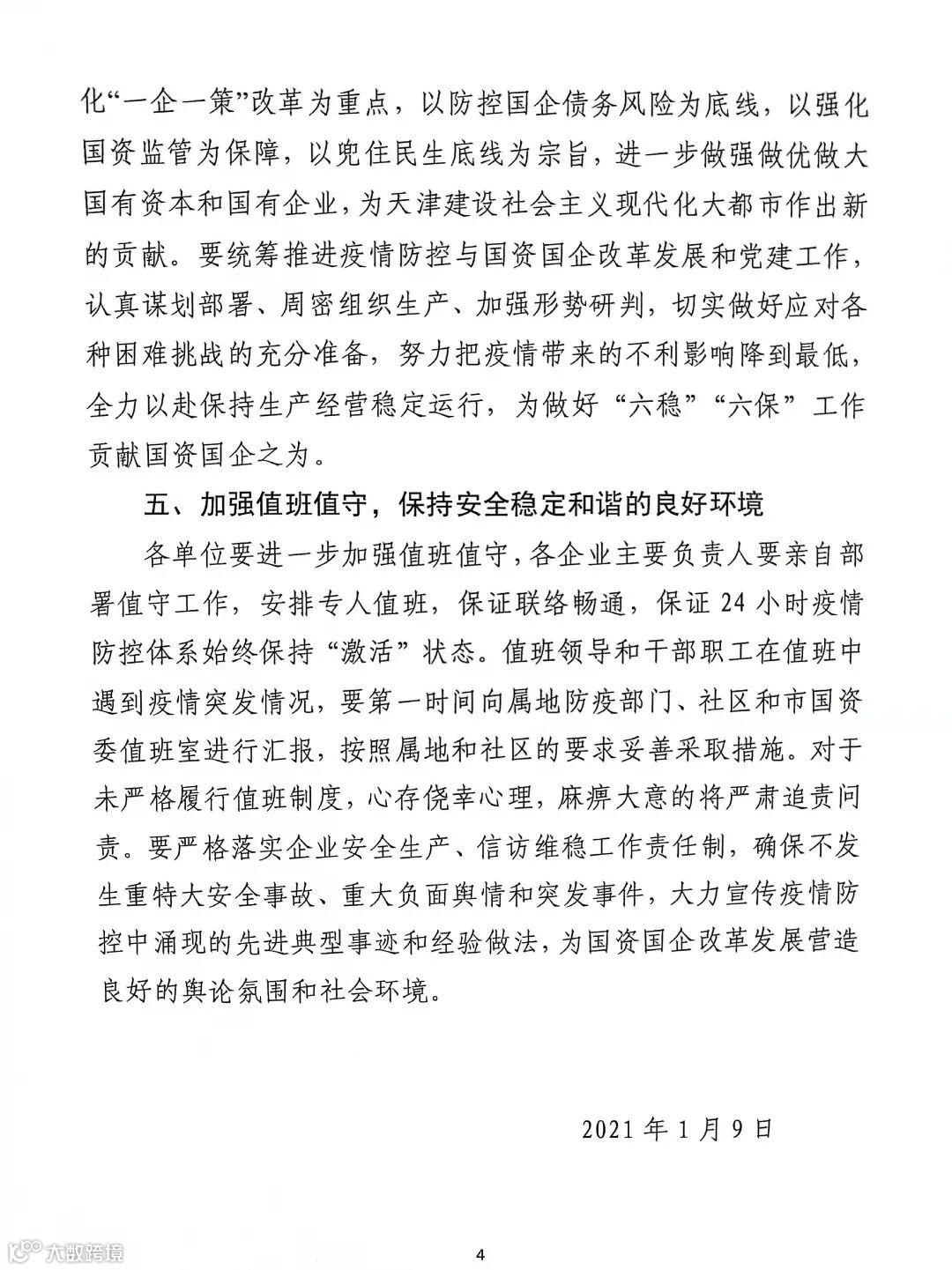 化“一企一策”改革为重点，以防控国企债务风险为底线，以强化国资监管为保障，以兜住民生底线为宗旨，进一步做强做优做大国有资本和国有企业，为天津建设社会主义现代化大都市作出新的贡献。要统筹推进疫情防控与国资国企改革发展和党建工作，认真谋划部署、周密组织生产、加强形势研判，切实做好应对各种困难挑战的充分准备，努力把疫情带来的不利影响降到最低，全力以赴保持生产经营稳定运行，为做好“六稳”“六保”工作贡献国资国企之为。

五、加强值班值守，保持安全稳定和谐的良好环境

各单位要进一步加强值班值守，各企业主要负责人要亲自部署值守工作，安排专人值班，保证联络畅通，保证 24 小时疫情防控体系始终保持“激活”状态。值班领导和干部职工在值班中遇到疫情突发情况，要第一时间向属地防疫部门、社区和市国资委值班室进行汇报，按照属地和社区的要求妥善采取措施。对于未严格履行值班制度，心存侥幸心理，麻痹大意的将严肃追责问责。要严格落实企业安全生产、信访维稳工作责任制，确保不发生重特大安全事故、重大负面舆情和突发事件，大力宣传疫情防控中涌现的先进典型事迹和经验做法，为国资国企改革发展营造良好的舆论氛围和社会环境。

2021 年 1 月 9 日

大数跨境

4